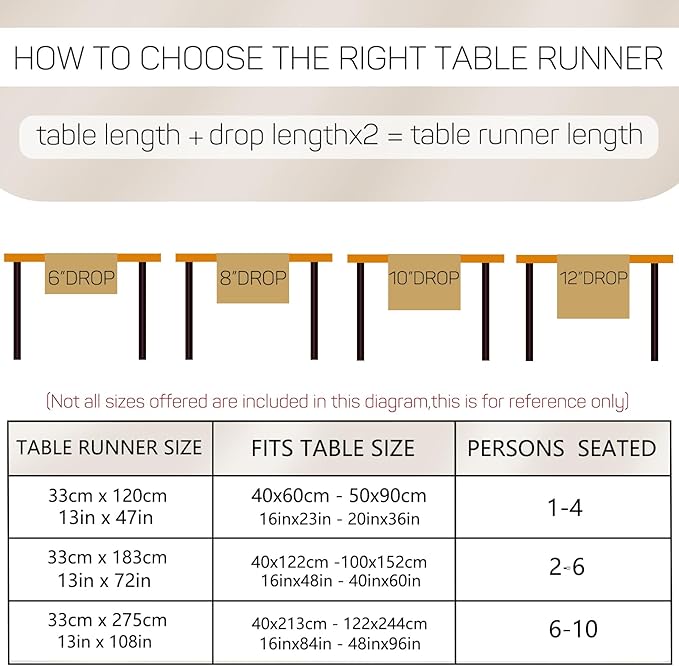 HOW TO CHOOSE THE RIGHT TABLE RUNNER

table length + drop lengthx2 = table runner length

6"DROP

8"DROP

10"DROP

12"DROP

(Not all sizes offered are included in this diagram,this is for reference only)

| TABLE RUNNER SIZE | FITS TABLE SIZE | PERSONS SEATED |
|---|---|---|
| 33cm x 120cm 13in x 47in | 40x60cm - 50x90cm 16inx23in - 20inx36in | 1-4 |
| 33cm x 183cm 13in x 72in | 40x122cm -100x152cm 16inx48in - 40inx60in | 2-6 |
| 33cm x 275cm 13in x 108in | 40x213cm - 122x244cm 16inx84in - 48inx96in | 6-10 |